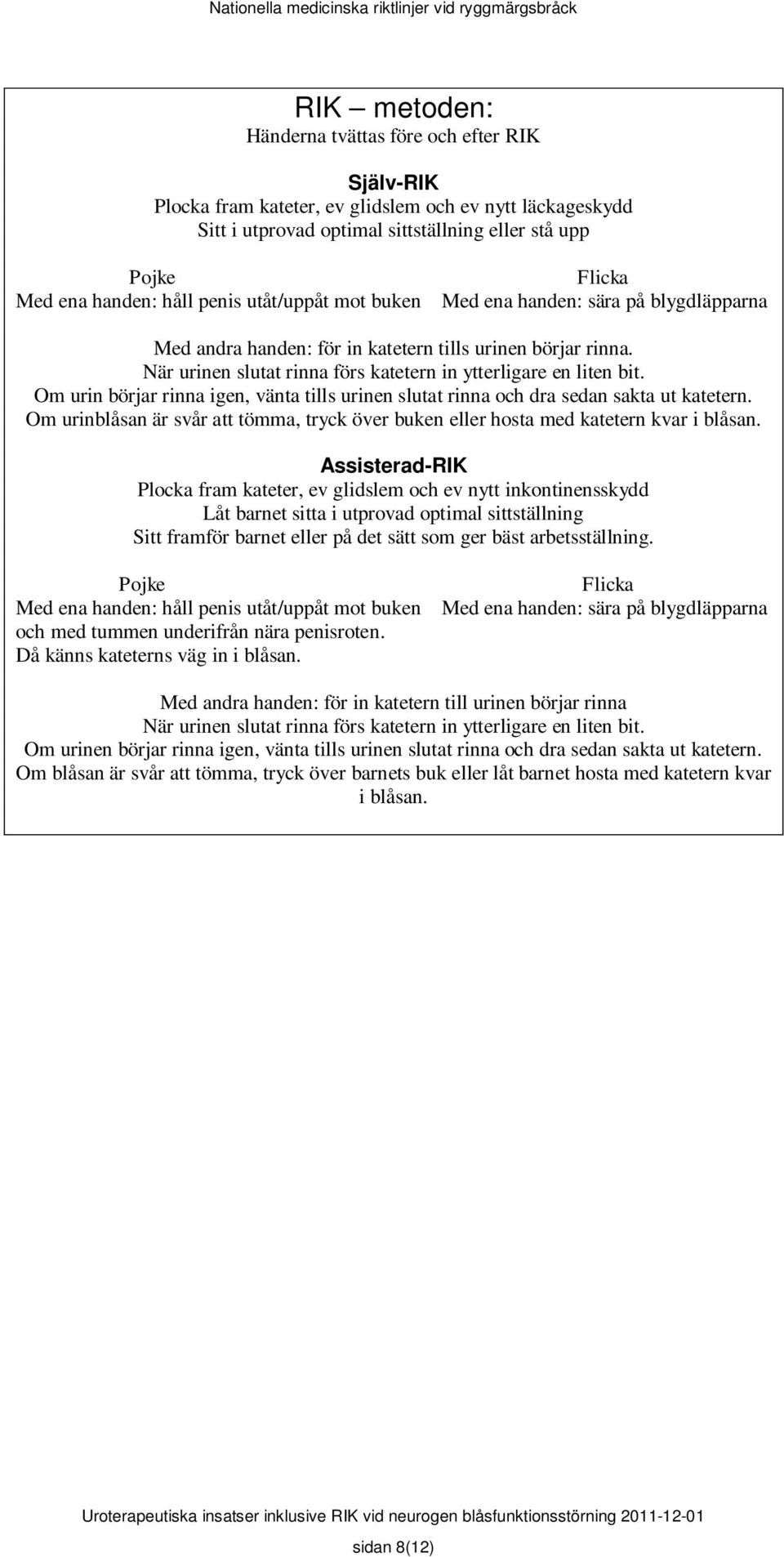 Nationella medicinska riktlinjer vid ryggmärgsbråck

RIK – metoden:
Händerna tvättas före och efter RIK

Själv-RIK
Plocka fram kateter, ev glidslem och ev nytt läckageskydd
Sitt i utprovad optimal sittställning eller stå upp

Pojke
Med ena handen: håll penis utåt/uppåt mot buken

Flicka
Med ena handen: sära på blygdläpparna

Med andra handen: för in katetern tills urinen börjar rinna.
När urinen slutat rinna förs katetern in ytterligare en liten bit.
Om urin börjar rinna igen, vänta tills urinen slutat rinna och dra sedan sakta ut katetern.
Om urinblåsan är svår att tömma, tryck över buken eller hosta med katetern kvar i blåsan.

Assisterad-RIK
Plocka fram kateter, ev glidslem och ev nytt inkontinensskydd
Låt barnet sitta i utprovad optimal sittställning
Sitt framför barnet eller på det sätt som ger bäst arbetsställning.

Pojke
Med ena handen: håll penis utåt/uppåt mot buken och med tummen underifrån nära penisroten. Då känns kateterns väg in i blåsan.

Flicka
Med ena handen: sära på blygdläpparna

Med andra handen: för in katetern till urinen börjar rinna
När urinen slutat rinna förs katetern in ytterligare en liten bit.
Om urinen börjar rinna igen, vänta tills urinen slutat rinna och dra sedan sakta ut katetern.
Om blåsan är svår att tömma, tryck över barnets buk eller låt barnet hosta med katetern kvar i blåsan.

Uroterapeutiska insatser inklusive RIK vid neurogen blåsfunktionsstörning 2011-12-01

sidan 8(12)